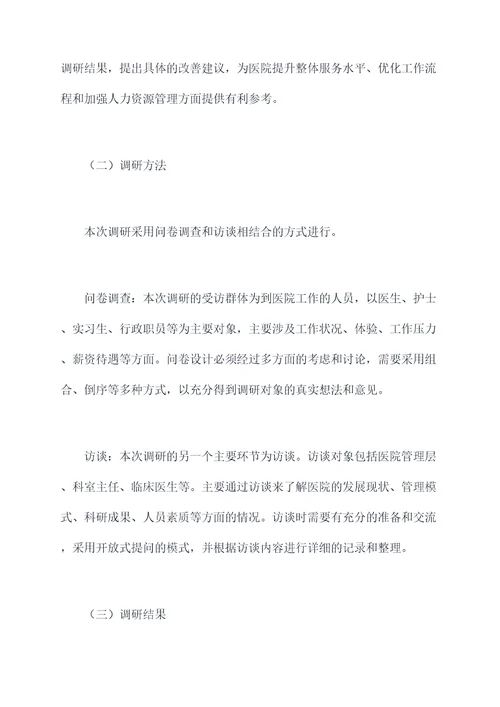 调研结果，提出具体的改善建议，为医院提升整体服务水平、优化工作流程和加强人力资源管理方面提供有利参考。

（二）调研方法

本次调研采用问卷调查和访谈相结合的方式进行。

问卷调查：本次调研的受访群体为到医院工作的人员，以医生、护士、实习生、行政职员等为主要对象，主要涉及工作状况、体验、工作压力、薪资待遇等方面。问卷设计必须经过多方面的考虑和讨论，需要采用组合、倒序等多种方式，以充分得到调研对象的真实想法和意见。

访谈：本次调研的另一个主要环节为访谈。访谈对象包括医院管理层、科室主任、临床医生等。主要通过访谈来了解医院的发展现状、管理模式、科研成果、人员素质等方面的情况。访谈时需要有充分的准备和交流，采用开放式提问的模式，并根据访谈内容进行详细的记录和整理。

（三）调研结果